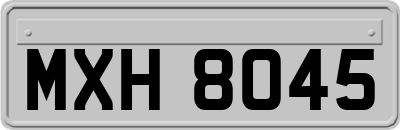 MXH 8045